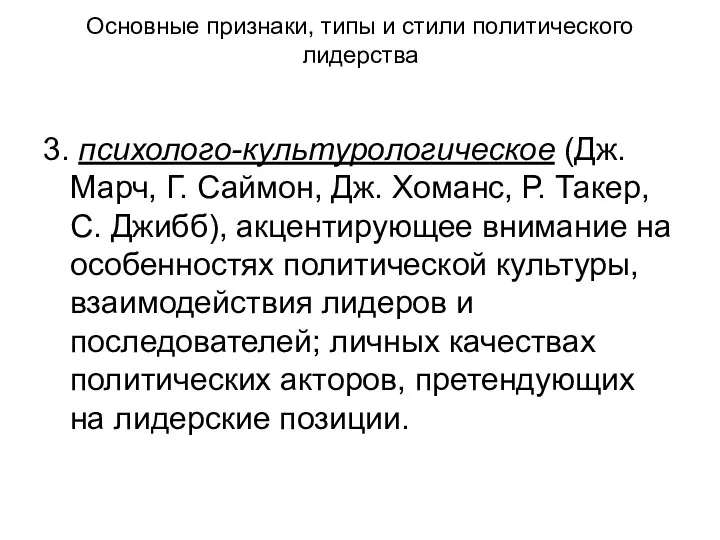 Основные признаки, типы и стили политического лидерства

3. психолого-культурологическое (Дж. Марч, Г. Саймон, Дж. Хоманс, Р. Такер, С. Джибб), акцентирующее внимание на особенностях политической культуры, взаимодействия лидеров и последователей; личных качествах политических акторов, претендующих на лидерские позиции.